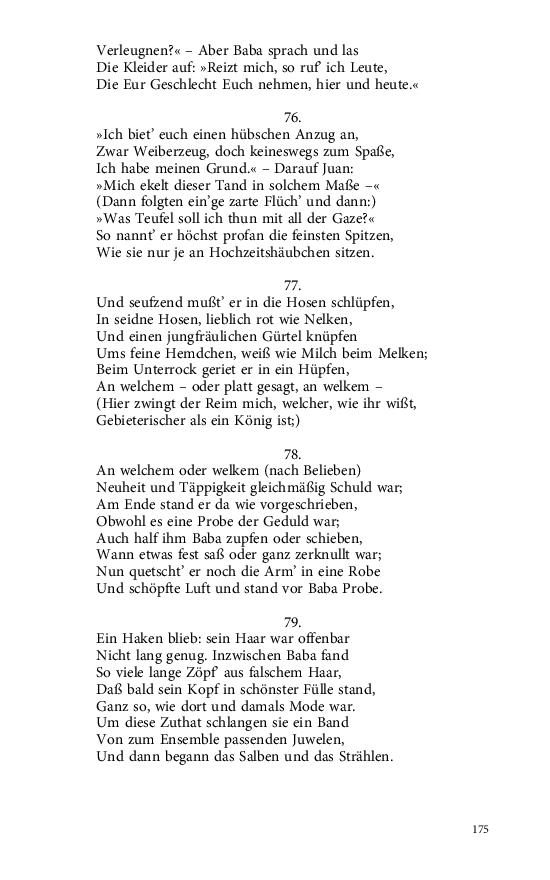 Verleugnen?« – Aber Baba sprach und las
Die Kleider auf: »Reizt mich, so ruf' ich Leute,
Die Eur Geschlecht Euch nehmen, hier und heute.«

76.
»Ich biet' euch einen hübschen Anzug an,
Zwar Weiberzeug, doch keineswegs zum Spaße,
Ich habe meinen Grund.« – Darauf Juan:
»Mich ekelt dieser Tand in solchem Maße –«
(Dann folgten ein'ge zarte Flüch' und dann:)
»Was Teufel soll ich thun mit all der Gaze?«
So nannt' er höchst profan die feinsten Spitzen,
Wie sie nur je an Hochzeitshäubchen sitzen.

77.
Und seufzend mußt' er in die Hosen schlüpfen,
In seidne Hosen, lieblich rot wie Nelken,
Und einen jungfräulichen Gürtel knüpfen
Ums feine Hemdchen, weiß wie Milch beim Melken;
Beim Unterrock geriet er in ein Hüpfen,
An welchem – oder platt gesagt, an welkem –
(Hier zwingt der Reim mich, welcher, wie ihr wißt,
Gebieterischer als ein König ist;)

78.
An welchem oder welkem (nach Belieben)
Neuheit und Täppigkeit gleichmäßig Schuld war;
Am Ende stand er da wie vorgeschrieben,
Obwohl es eine Probe der Geduld war;
Auch half ihm Baba zupfen oder schieben,
Wann etwas fest saß oder ganz zerknullt war;
Nun quetscht' er noch die Arm' in eine Robe
Und schöpfte Luft und stand vor Baba Probe.

79.
Ein Haken blieb: sein Haar war offenbar
Nicht lang genug. Inzwischen Baba fand
So viele lange Zöpf' aus falschem Haar,
Daß bald sein Kopf in schönster Fülle stand,
Ganz so, wie dort und damals Mode war.
Um diese Zuthat schlangen sie ein Band
Von zum Ensemble passenden Juwelen,
Und dann begann das Salben und das Strählen.

175